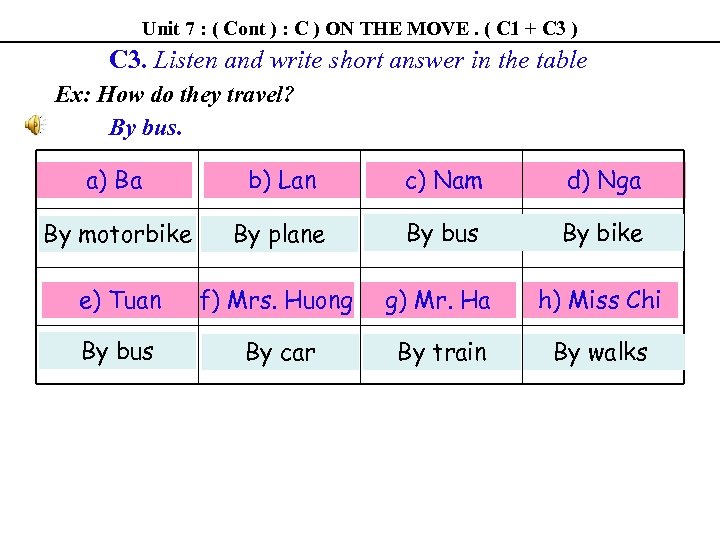 Unit 7 : ( Cont ) : C ) ON THE MOVE . ( C1 + C3 )

C3. Listen and write short answer in the table

Ex: How do they travel?

By bus.

| a) Ba | b) Lan | c) Nam | d) Nga |
|---|---|---|---|
| By motorbike | By plane | By bus | By bike |
| e) Tuan | f) Mrs. Huong | g) Mr. Ha | h) Miss Chi |
| By bus | By car | By train | By walks |